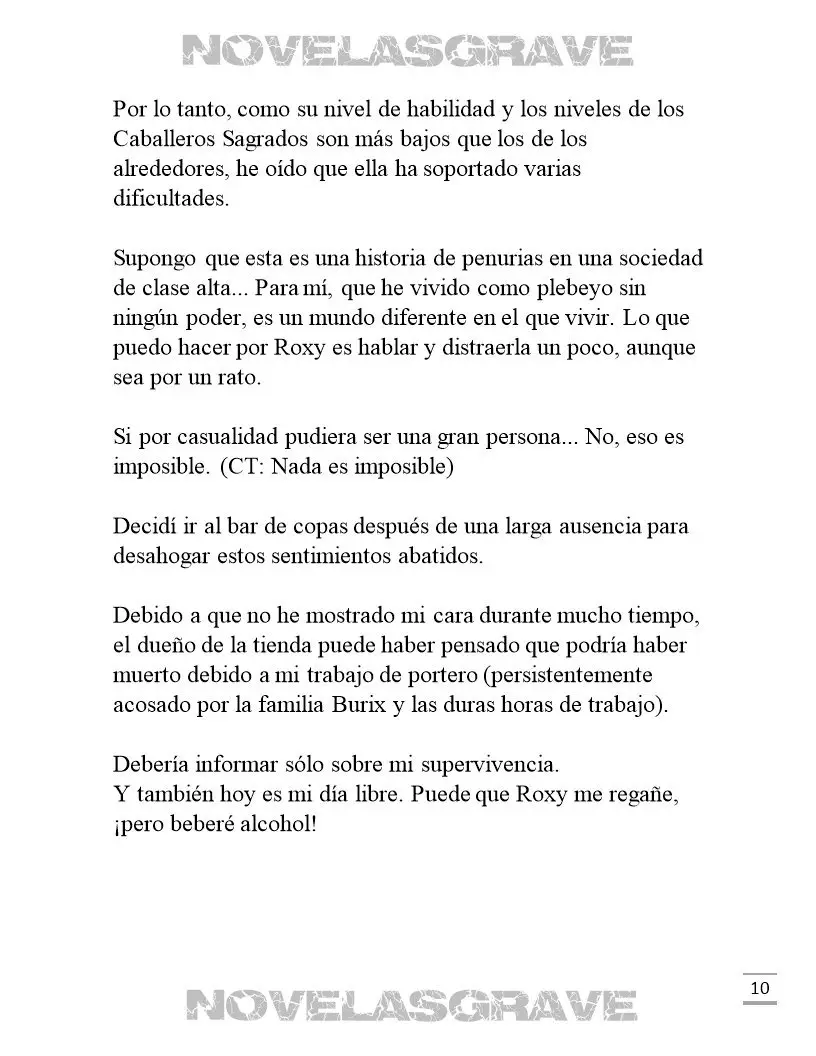 NOVELASGRAVE

Por lo tanto, como su nivel de habilidad y los niveles de los Caballeros Sagrados son más bajos que los de los alrededores, he oído que ella ha soportado varias dificultades.

Supongo que esta es una historia de penurias en una sociedad de clase alta... Para mí, que he vivido como plebeyo sin ningún poder, es un mundo diferente en el que vivir. Lo que puedo hacer por Roxy es hablar y distraerla un poco, aunque sea por un rato.

Si por casualidad pudiera ser una gran persona... No, eso es imposible. (CT: Nada es imposible)

Decidí ir al bar de copas después de una larga ausencia para desahogar estos sentimientos abatidos.

Debido a que no he mostrado mi cara durante mucho tiempo, el dueño de la tienda puede haber pensado que podría haber muerto debido a mi trabajo de portero (persistentemente acosado por la familia Burix y las duras horas de trabajo).

Debería informar sólo sobre mi supervivencia.
Y también hoy es mi día libre. Puede que Roxy me regañe, ¡pero beberé alcohol!

10

NOVELASGRAVE